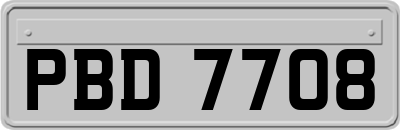 PBD 7708